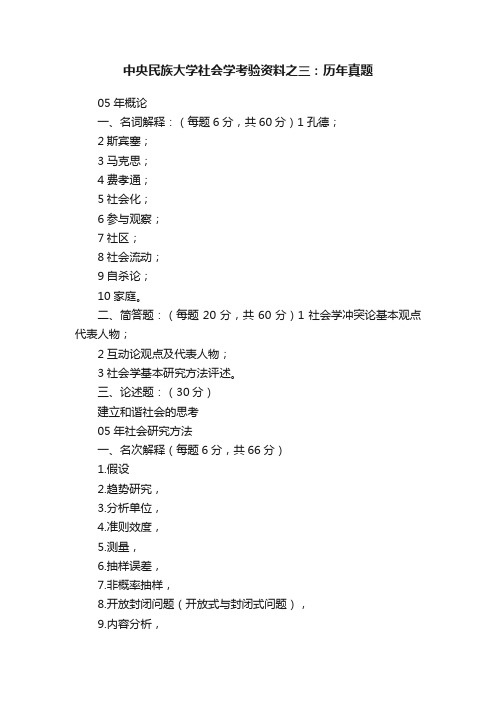 中央民族大学社会学考验资料之三：历年真题

05 年概论

一、名词解释：（每题 6 分，共 60 分）1 孔德；

2 斯宾塞；

3 马克思；

4 费孝通；

5 社会化；

6 参与观察；

7 社区；

8 社会流动；

9 自杀论；

10 家庭。

二、简答题：（每题 20 分，共 60 分）1 社会学冲突论基本观点代表人物；

2 互动论观点及代表人物；

3 社会学基本研究方法评述。

三、论述题：（30 分）

建立和谐社会的思考

05 年社会研究方法

一、名次解释（每题 6 分，共 66 分）

1.假设

2.趋势研究，

3.分析单位，

4.准则效度，

5.测量，

6.抽样误差，

7.非概率抽样，

8.开放封闭问题（开放式与封闭式问题），

9.内容分析，